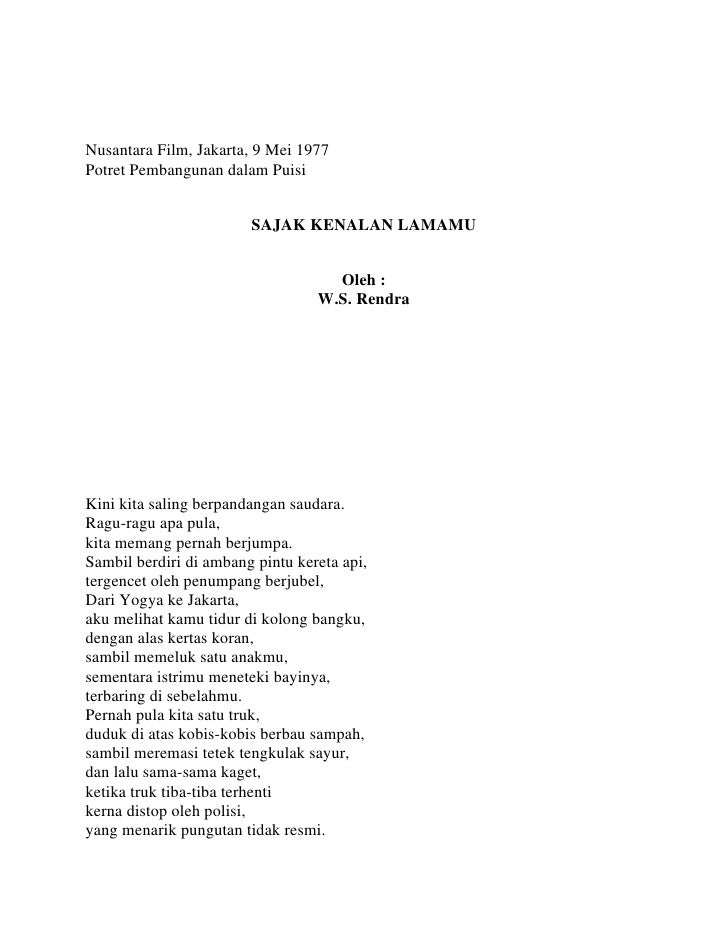 Nusantara Film, Jakarta, 9 Mei 1977
Potret Pembangunan dalam Puisi

SAJAK KENALAN LAMAMU

Oleh :
W.S. Rendra

Kini kita saling berpandangan saudara.
Ragu-ragu apa pula,
kita memang pernah berjumpa.
Sambil berdiri di ambang pintu kereta api,
tergencet oleh penumpang berjubel,
Dari Yogya ke Jakarta,
aku melihat kamu tidur di kolong bangku,
dengan alas kertas koran,
sambil memeluk satu anakmu,
sementara istrimu meneteki bayinya,
terbaring di sebelahmu.
Pernah pula kita satu truk,
duduk di atas kobis-kobis berbau sampah,
sambil meremasi tetek tengkulak sayur,
dan lalu sama-sama kaget,
ketika truk tiba-tiba terhenti
kerna distop oleh polisi,
yang menarik pungutan tidak resmi.